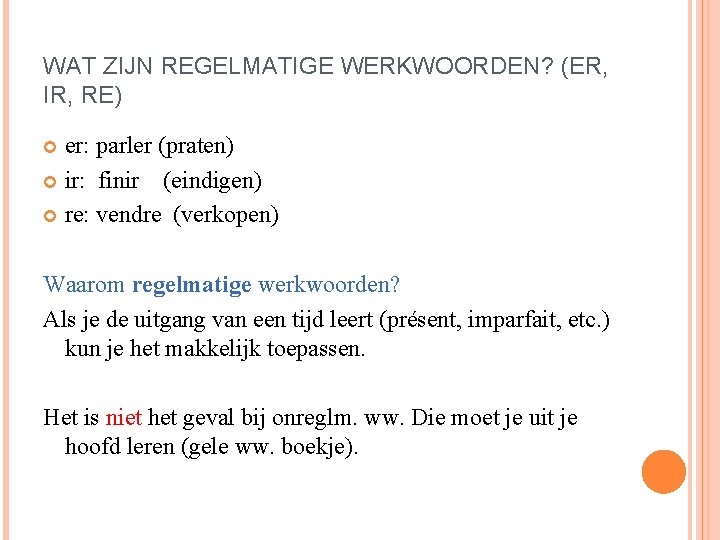 WAT ZIJN REGELMATIGE WERKWOORDEN? (ER, IR, RE)

• er: parler (praten)
• ir: finir (eindigen)
• re: vendre (verkopen)

Waarom regelmatige werkwoorden?

Als je de uitgang van een tijd leert (présent, imparfait, etc.) kun je het makkelijk toepassen.

Het is niet het geval bij onreglm. ww. Die moet je uit je hoofd leren (gele ww. boekje).